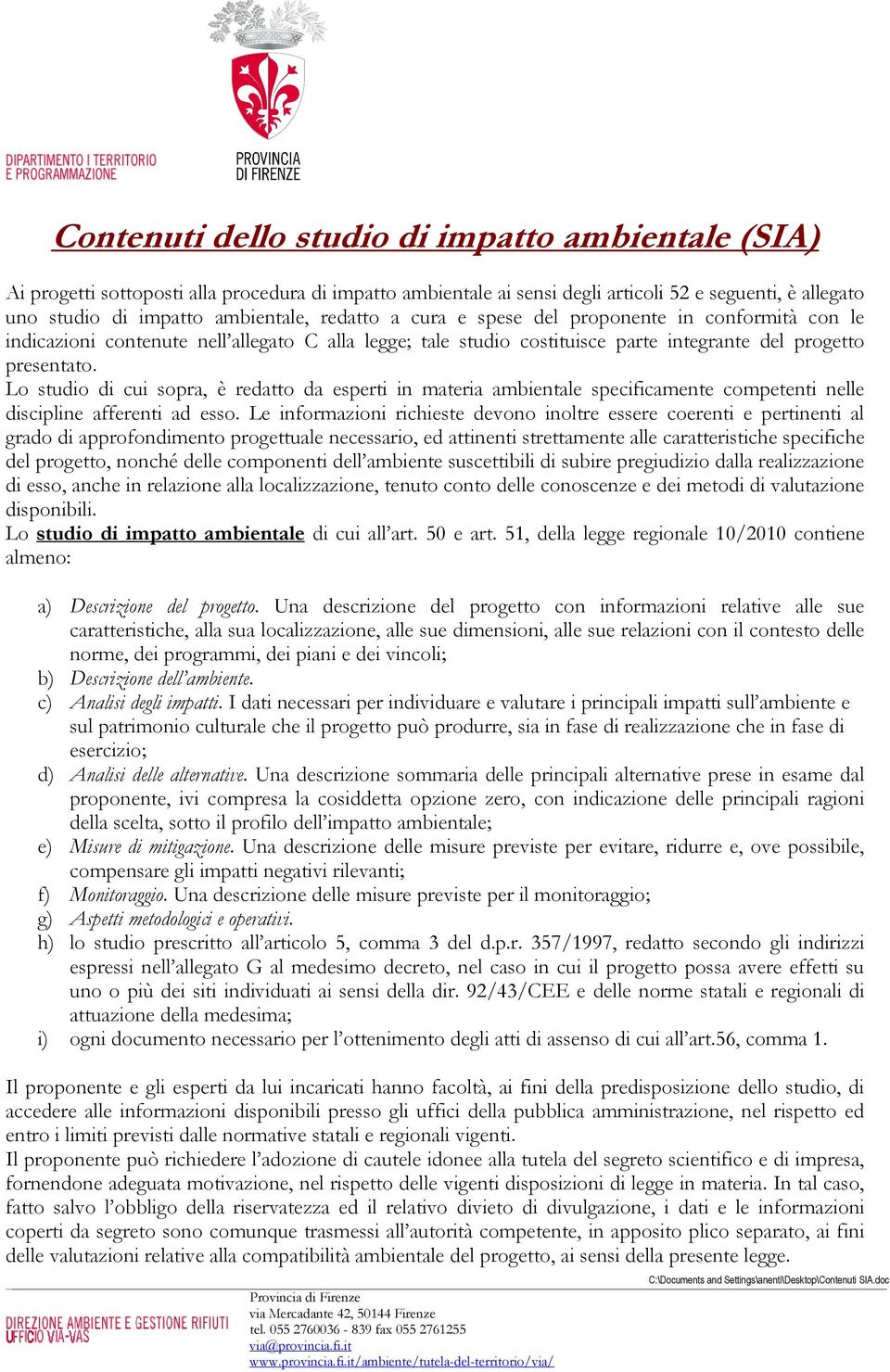 DIPARTIMENTO I TERRITORIO
E PROGRAMMAZIONE

PROVINCIA
DI FIRENZE

Contenuti dello studio di impatto ambientale (SIA)

Ai progetti sottoposti alla procedura di impatto ambientale ai sensi degli articoli 52 e seguenti, è allegato uno studio di impatto ambientale, redatto a cura e spese del proponente in conformità con le indicazioni contenute nell'allegato C alla legge; tale studio costituisce parte integrante del progetto presentato.
Lo studio di cui sopra, è redatto da esperti in materia ambientale specificamente competenti nelle discipline afferenti ad esso. Le informazioni richieste devono inoltre essere coerenti e pertinenti al grado di approfondimento progettuale necessario, ed attinenti strettamente alle caratteristiche specifiche del progetto, nonché delle componenti dell'ambiente suscettibili di subire pregiudizio dalla realizzazione di esso, anche in relazione alla localizzazione, tenuto conto delle conoscenze e dei metodi di valutazione disponibili.
Lo studio di impatto ambientale di cui all'art. 50 e art. 51, della legge regionale 10/2010 contiene almeno:

a) Descrizione del progetto. Una descrizione del progetto con informazioni relative alle sue caratteristiche, alla sua localizzazione, alle sue dimensioni, alle sue relazioni con il contesto delle norme, dei programmi, dei piani e dei vincoli;
b) Descrizione dell'ambiente.
c) Analisi degli impatti. I dati necessari per individuare e valutare i principali impatti sull'ambiente e sul patrimonio culturale che il progetto può produrre, sia in fase di realizzazione che in fase di esercizio;
d) Analisi delle alternative. Una descrizione sommaria delle principali alternative prese in esame dal proponente, ivi compresa la cosiddetta opzione zero, con indicazione delle principali ragioni della scelta, sotto il profilo dell'impatto ambientale;
e) Misure di mitigazione. Una descrizione delle misure previste per evitare, ridurre e, ove possibile, compensare gli impatti negativi rilevanti;
f) Monitoraggio. Una descrizione delle misure previste per il monitoraggio;
g) Aspetti metodologici e operativi.
h) lo studio prescritto all'articolo 5, comma 3 del d.p.r. 357/1997, redatto secondo gli indirizzi espressi nell'allegato G al medesimo decreto, nel caso in cui il progetto possa avere effetti su uno o più dei siti individuati ai sensi della dir. 92/43/CEE e delle norme statali e regionali di attuazione della medesima;
i) ogni documento necessario per l'ottenimento degli atti di assenso di cui all'art.56, comma 1.

Il proponente e gli esperti da lui incaricati hanno facoltà, ai fini della predisposizione dello studio, di accedere alle informazioni disponibili presso gli uffici della pubblica amministrazione, nel rispetto ed entro i limiti previsti dalle normative statali e regionali vigenti.
Il proponente può richiedere l'adozione di cautele idonee alla tutela del segreto scientifico e di impresa, fornendone adeguata motivazione, nel rispetto delle vigenti disposizioni di legge in materia. In tal caso, fatto salvo l'obbligo della riservatezza ed il relativo divieto di divulgazione, i dati e le informazioni coperti da segreto sono comunque trasmessi all'autorità competente, in apposito plico separato, ai fini delle valutazioni relative alla compatibilità ambientale del progetto, ai sensi della presente legge.

C:\Documents and Settings\anenti\Desktop\Contenuti SIA.doc

DIREZIONE AMBIENTE E GESTIONE RIFIUTI
UFFICIO VIA-VAS

Provincia di Firenze
via Mercadante 42, 50144 Firenze
tel. 055 2760036 - 839 fax 055 2761255
via@provincia.fi.it
www.provincia.fi.it/ambiente/tutela-del-territorio/via/